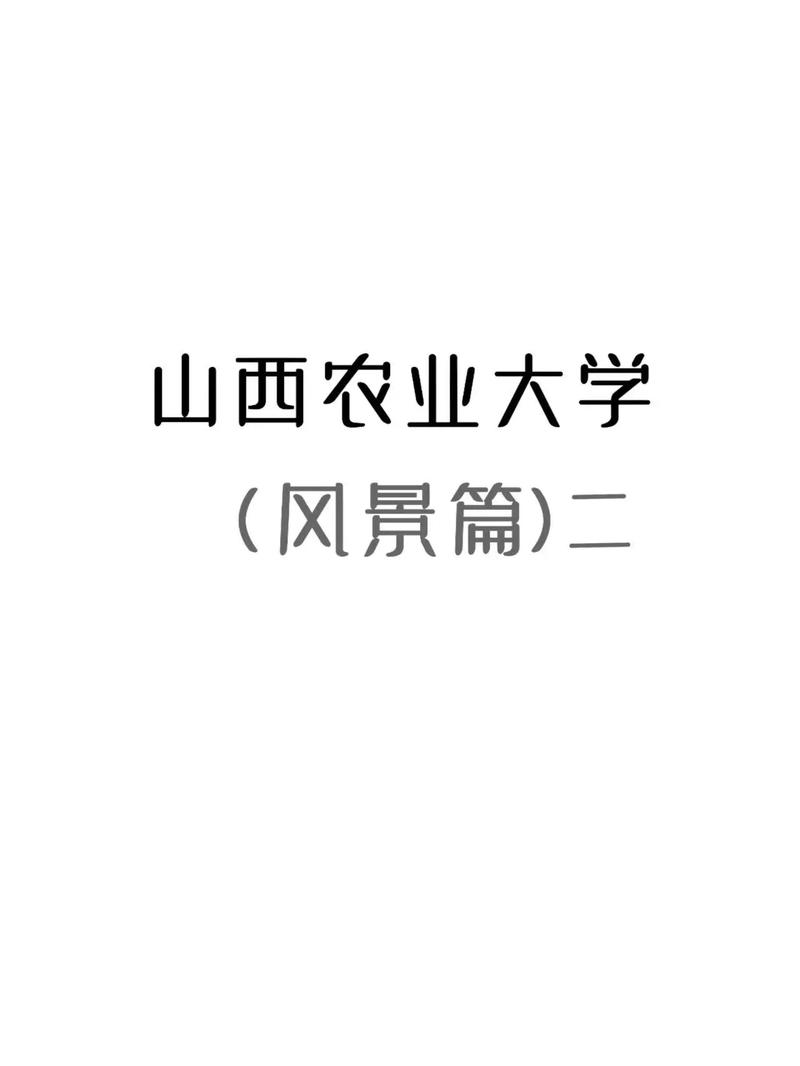 山西农业大学

(风景篇)二